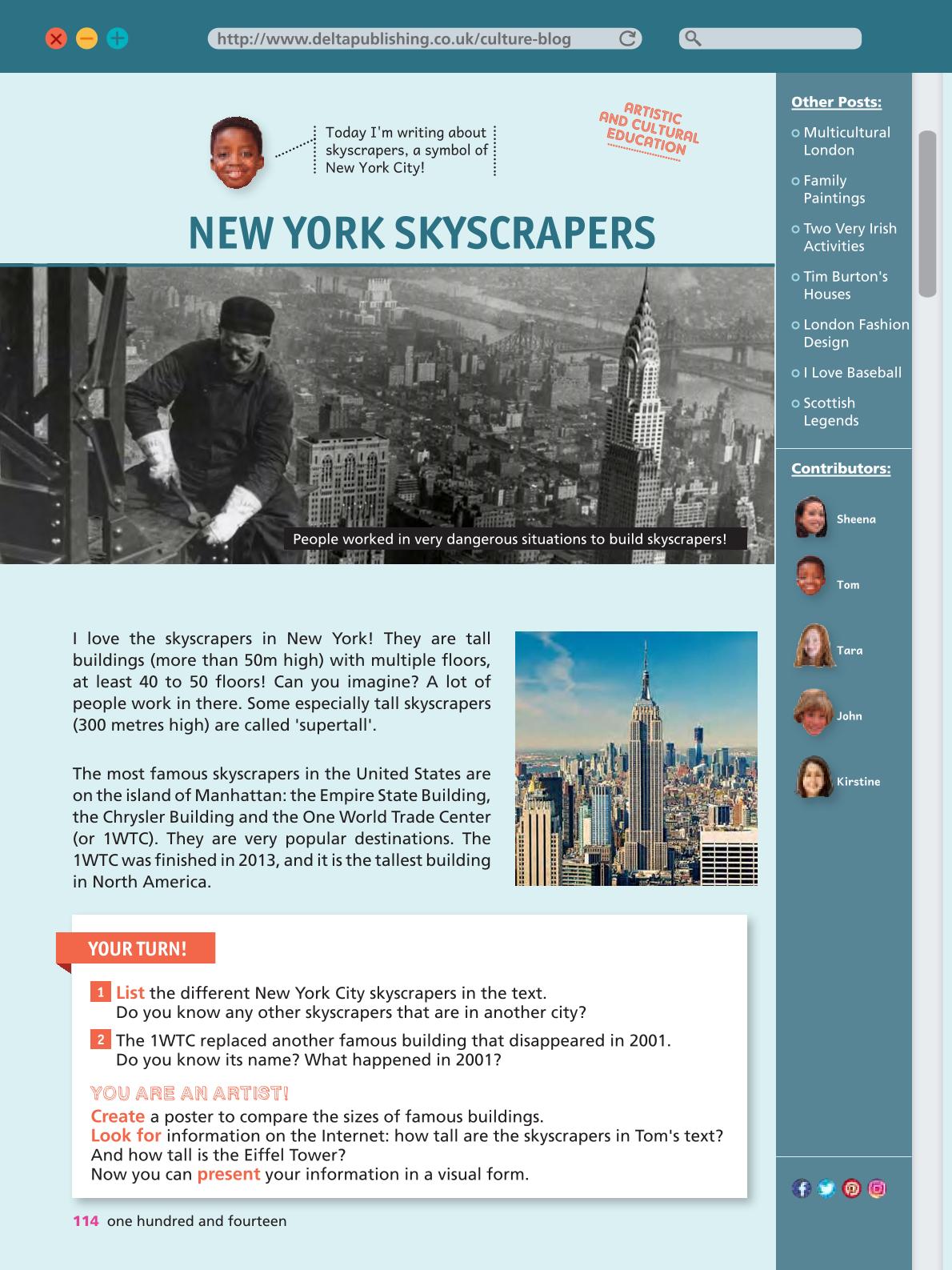 http://www.deltapublishing.co.uk/culture-blog

Today I'm writing about skyscrapers, a symbol of New York City!

ARTISTIC AND CULTURAL EDUCATION

NEW YORK SKYSCRAPERS

People worked in very dangerous situations to build skyscrapers!

I love the skyscrapers in New York! They are tall buildings (more than 50m high) with multiple floors, at least 40 to 50 floors! Can you imagine? A lot of people work in there. Some especially tall skyscrapers (300 metres high) are called 'supertall'.

The most famous skyscrapers in the United States are on the island of Manhattan: the Empire State Building, the Chrysler Building and the One World Trade Center (or 1WTC). They are very popular destinations. The 1WTC was finished in 2013, and it is the tallest building in North America.

YOUR TURN!

1 List the different New York City skyscrapers in the text. Do you know any other skyscrapers that are in another city?

2 The 1WTC replaced another famous building that disappeared in 2001. Do you know its name? What happened in 2001?

YOU ARE AN ARTIST!
Create a poster to compare the sizes of famous buildings.
Look for information on the Internet: how tall are the skyscrapers in Tom's text? And how tall is the Eiffel Tower?
Now you can present your information in a visual form.

114 one hundred and fourteen

Other Posts:
Multicultural London
Family Paintings
Two Very Irish Activities
Tim Burton's Houses
London Fashion Design
I Love Baseball
Scottish Legends

Contributors:
Sheena
Tom
Tara
John
Kirstine